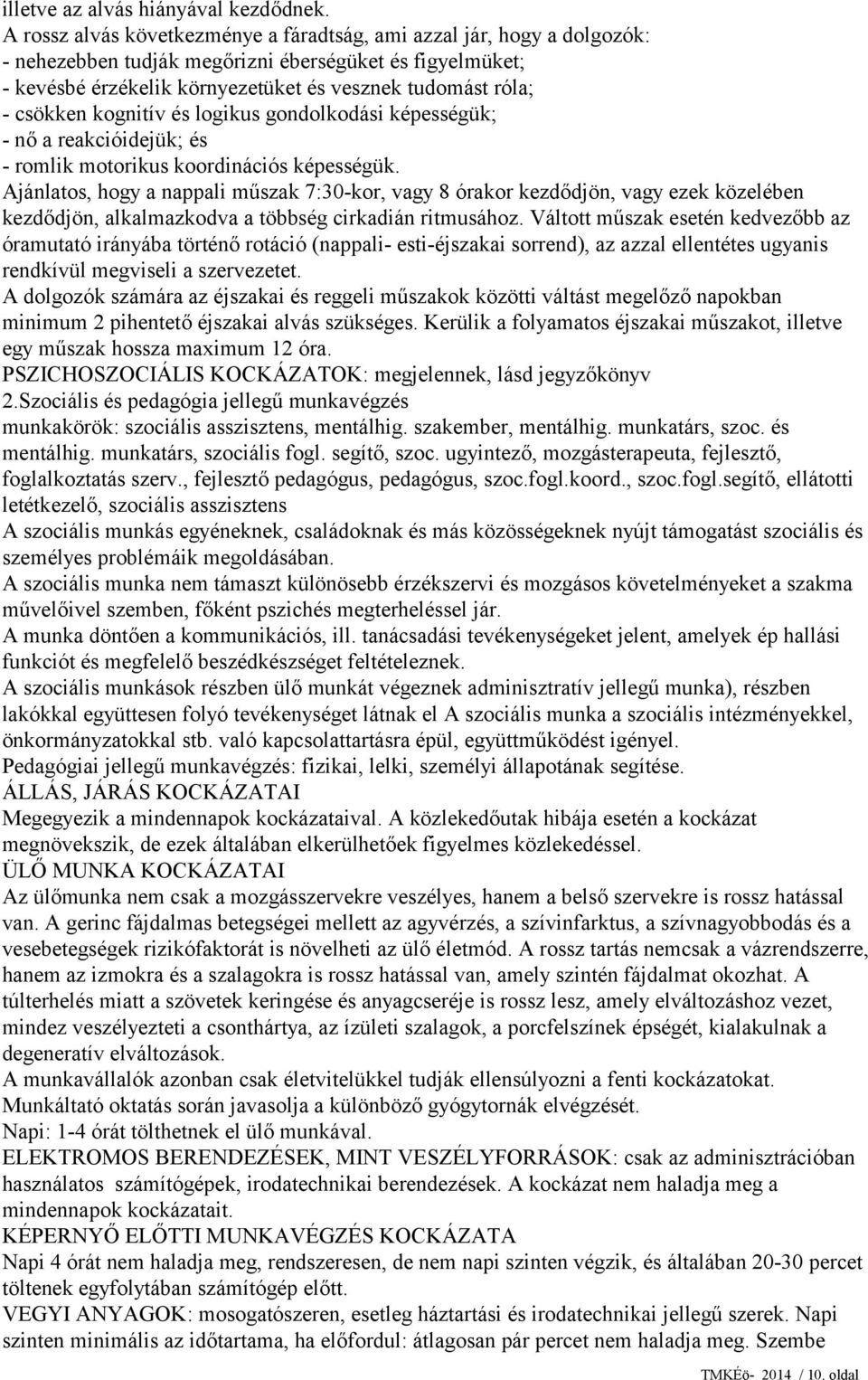 illetve az alvás hiányával kezdődnek.
A rossz alvás következménye a fáradtság, ami azzal jár, hogy a dolgozók:
- nehezebben tudják megőrizni éberségüket és figyelmüket;
- kevésbé érzékelik környezetüket és vesznek tudomást róla;
- csökken kognitív és logikus gondolkodási képességük;
- nő a reakcióidejük; és
- romlik motorikus koordinációs képességük.
Ajánlatos, hogy a nappali műszak 7:30-kor, vagy 8 órakor kezdődjön, vagy ezek közelében kezdődjön, alkalmazkodva a többség cirkadián ritmusához. Váltott műszak esetén kedvezőbb az óramutató irányába történő rotáció (nappali- esti-éjszakai sorrend), az azzal ellentétes ugyanis rendkívül megviseli a szervezetet.
A dolgozók számára az éjszakai és reggeli műszakok közötti váltást megelőző napokban minimum 2 pihentető éjszakai alvás szükséges. Kerülik a folyamatos éjszakai műszakot, illetve egy műszak hossza maximum 12 óra.
PSZICHOSZOCIÁLIS KOCKÁZATOK: megjelennek, lásd jegyzőkönyv
2.Szociális és pedagógia jellegű munkavégzés
munkakörök: szociális asszisztens, mentálhig. szakember, mentálhig. munkatárs, szoc. és mentálhig. munkatárs, szociális fogl. segítő, szoc. ugyintező, mozgásterapeuta, fejlesztő, foglalkoztatás szerv., fejlesztő pedagógus, pedagógus, szoc.fogl.koord., szoc.fogl.segítő, ellátotti letétkezelő, szociális asszisztens
A szociális munkás egyéneknek, családoknak és más közösségeknek nyújt támogatást szociális és személyes problémáik megoldásában.
A szociális munka nem támaszt különösebb érzékszervi és mozgásos követelményeket a szakma művelőivel szemben, főként pszichés megterheléssel jár.
A munka döntően a kommunikációs, ill. tanácsadási tevékenységeket jelent, amelyek ép hallási funkciót és megfelelő beszédkészséget feltételeznek.
A szociális munkások részben ülő munkát végeznek adminisztratív jellegű munka), részben lakókkal együttesen folyó tevékenységet látnak el A szociális munka a szociális intézményekkel, önkormányzatokkal stb. való kapcsolattartásra épül, együttműködést igényel.
Pedagógiai jellegű munkavégzés: fizikai, lelki, személyi állapotának segítése.
ÁLLÁS, JÁRÁS KOCKÁZATAI
Megegyezik a mindennapok kockázataival. A közlekedőutak hibája esetén a kockázat megnövekszik, de ezek általában elkerülhetőek figyelmes közlekedéssel.
ÜLŐ MUNKA KOCKÁZATAI
Az ülőmunka nem csak a mozgásszervekre veszélyes, hanem a belső szervekre is rossz hatással van. A gerinc fájdalmas betegségei mellett az agyvérzés, a szívinfarktus, a szívnagyobbodás és a vesebetegségek rizikófaktorát is növelheti az ülő életmód. A rossz tartás nemcsak a vázrendszerre, hanem az izmokra és a szalagokra is rossz hatással van, amely szintén fájdalmat okozhat. A túlterhelés miatt a szövetek keringése és anyagcseréje is rossz lesz, amely elváltozáshoz vezet, mindez veszélyezteti a csonthártya, az ízületi szalagok, a porcfelszínek épségét, kialakulnak a degeneratív elváltozások.
A munkavállalók azonban csak életvitelükkel tudják ellensúlyozni a fenti kockázatokat. Munkáltató oktatás során javasolja a különböző gyógytornák elvégzését.
Napi: 1-4 órát tölthetnek el ülő munkával.
ELEKTROMOS BERENDEZÉSEK, MINT VESZÉLYFORRÁSOK: csak az adminisztrációban használatos számítógépek, irodatechnikai berendezések. A kockázat nem haladja meg a mindennapok kockázatait.
KÉPERNYŐ ELŐTTI MUNKAVÉGZÉS KOCKÁZATA
Napi 4 órát nem haladja meg, rendszeresen, de nem napi szinten végzik, és általában 20-30 percet töltenek egyfolytában számítógép előtt.
VEGYI ANYAGOK: mosogatószeren, esetleg háztartási és irodatechnikai jellegű szerek. Napi szinten minimális az időtartama, ha előfordul: átlagosan pár percet nem haladja meg. Szembe
TMKÉö- 2014 / 10. oldal